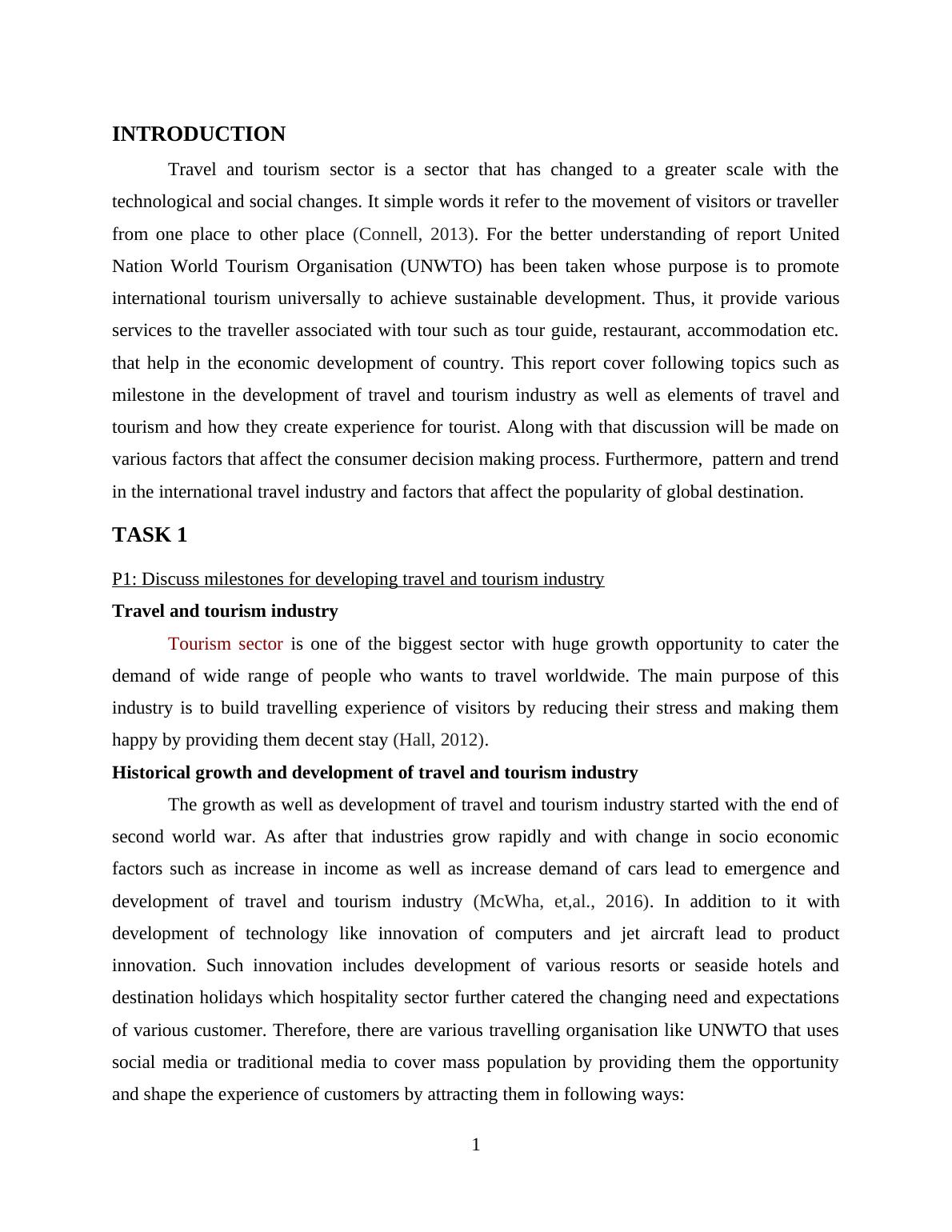 INTRODUCTION

Travel and tourism sector is a sector that has changed to a greater scale with the technological and social changes. It simple words it refer to the movement of visitors or traveller from one place to other place (Connell, 2013). For the better understanding of report United Nation World Tourism Organisation (UNWTO) has been taken whose purpose is to promote international tourism universally to achieve sustainable development. Thus, it provide various services to the traveller associated with tour such as tour guide, restaurant, accommodation etc. that help in the economic development of country. This report cover following topics such as milestone in the development of travel and tourism industry as well as elements of travel and tourism and how they create experience for tourist. Along with that discussion will be made on various factors that affect the consumer decision making process. Furthermore, pattern and trend in the international travel industry and factors that affect the popularity of global destination.

TASK 1

P1: Discuss milestones for developing travel and tourism industry

Travel and tourism industry

Tourism sector is one of the biggest sector with huge growth opportunity to cater the demand of wide range of people who wants to travel worldwide. The main purpose of this industry is to build travelling experience of visitors by reducing their stress and making them happy by providing them decent stay (Hall, 2012).

Historical growth and development of travel and tourism industry

The growth as well as development of travel and tourism industry started with the end of second world war. As after that industries grow rapidly and with change in socio economic factors such as increase in income as well as increase demand of cars lead to emergence and development of travel and tourism industry (McWha, et,al., 2016). In addition to it with development of technology like innovation of computers and jet aircraft lead to product innovation. Such innovation includes development of various resorts or seaside hotels and destination holidays which hospitality sector further catered the changing need and expectations of various customer. Therefore, there are various travelling organisation like UNWTO that uses social media or traditional media to cover mass population by providing them the opportunity and shape the experience of customers by attracting them in following ways:

1